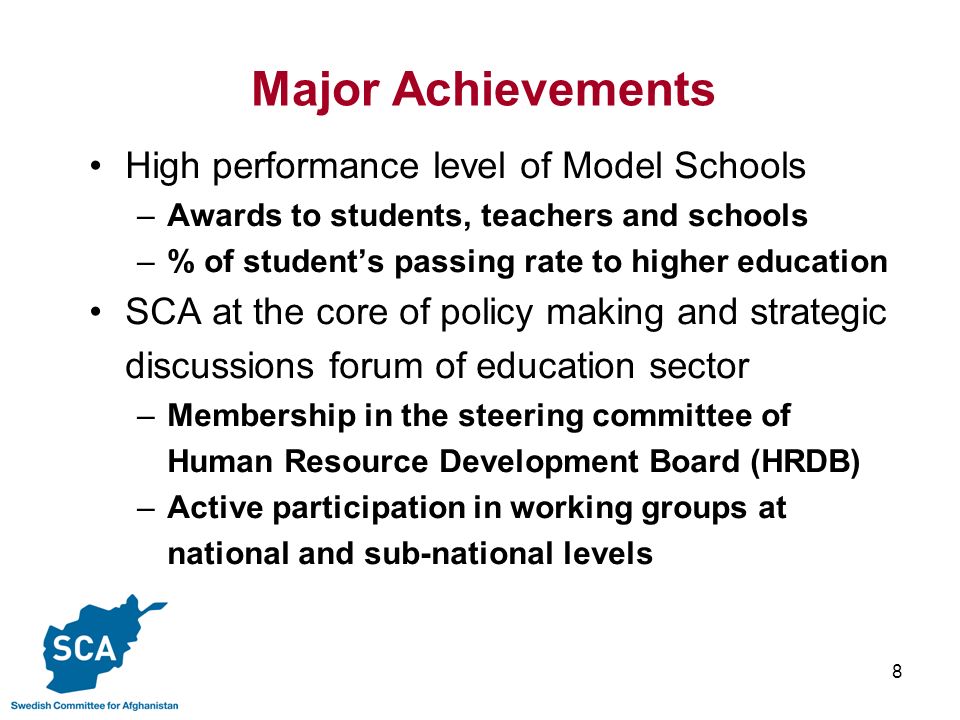 Major Achievements

• High performance level of Model Schools
– Awards to students, teachers and schools
– % of student's passing rate to higher education

• SCA at the core of policy making and strategic discussions forum of education sector
– Membership in the steering committee of Human Resource Development Board (HRDB)
– Active participation in working groups at national and sub-national levels

SCA
Swedish Committee for Afghanistan

8